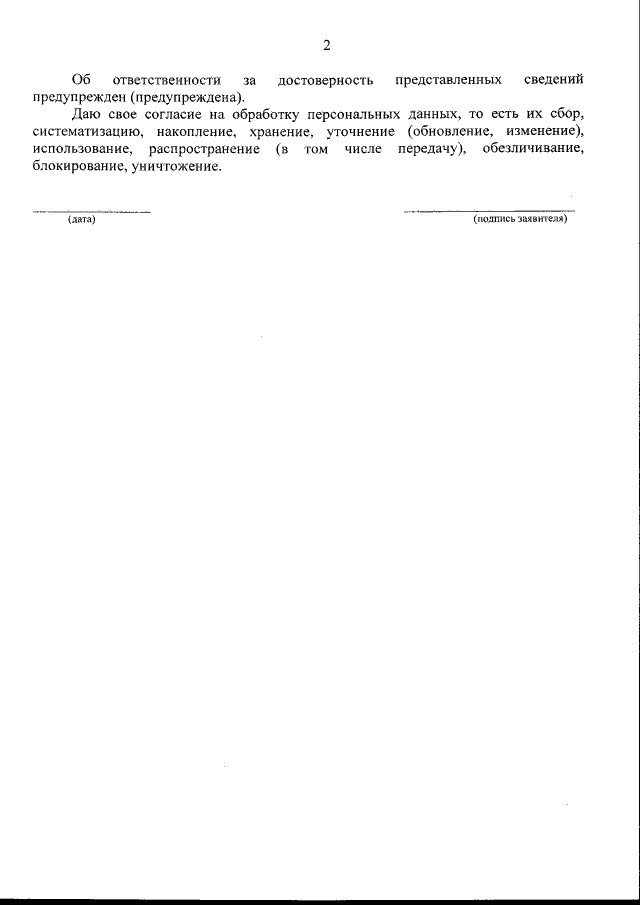 2

Об ответственности за достоверность представленных сведений предупрежден (предупреждена).

Даю свое согласие на обработку персональных данных, то есть их сбор, систематизацию, накопление, хранение, уточнение (обновление, изменение), использование, распространение (в том числе передачу), обезличивание, блокирование, уничтожение.

(дата)

(подпись заявителя)